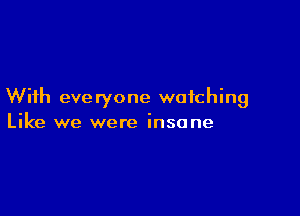 With everyone watching
Like we were insane